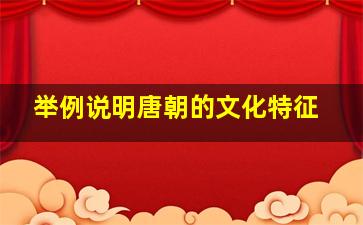 举例说明唐朝的文化特征